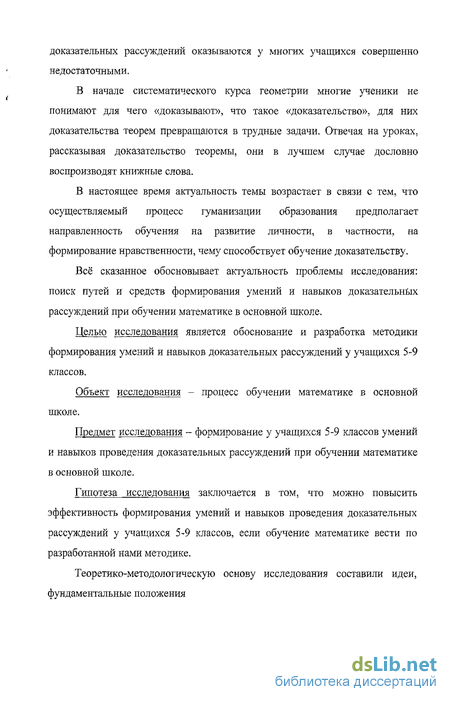 доказательных рассуждений оказываются у многих учащихся совершенно недостаточными.

В начале систематического курса геометрии многие ученики не понимают для чего «доказывают», что такое «доказательство», для них доказательства теорем превращаются в трудные задачи. Отвечая на уроках, рассказывая доказательство теоремы, они в лучшем случае дословно воспроизводят книжные слова.

В настоящее время актуальность темы возрастает в связи с тем, что осуществляемый процесс гуманизации образования предполагает направленность обучения на развитие личности, в частности, на формирование нравственности, чему способствует обучение доказательству.

Всё сказанное обосновывает актуальность проблемы исследования: поиск путей и средств формирования умений и навыков доказательных рассуждений при обучении математике в основной школе.

Целью исследования является обоснование и разработка методики формирования умений и навыков доказательных рассуждений у учащихся 5-9 классов.

Объект исследования – процесс обучении математике в основной школе.

Предмет исследования – формирование у учащихся 5-9 классов умений и навыков проведения доказательных рассуждений при обучении математике в основной школе.

Гипотеза исследования заключается в том, что можно повысить эффективность формирования умений и навыков проведения доказательных рассуждений у учащихся 5-9 классов, если обучение математике вести по разработанной нами методике.

Теоретико-методологическую основу исследования составили идеи, фундаментальные положения

dsLib.net
библиотека диссертаций